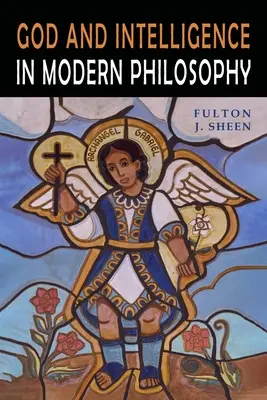 GOD AND INTELLIGENCE
IN MODERN PHILOSOPHY

FULTON
J. SHEEN

ARCHANGEL GABRIEL